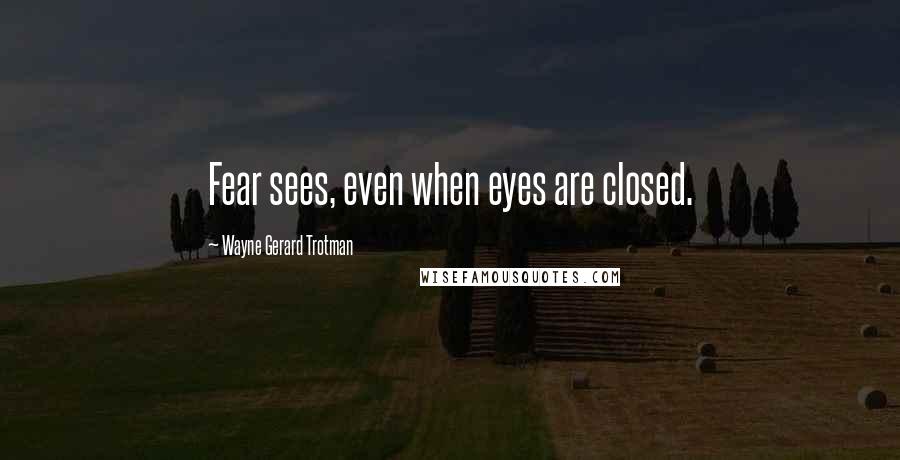 Fear sees, even when eyes are closed.

— Wayne Gerard Trotman

WISEFAMOUSQUOTES.COM